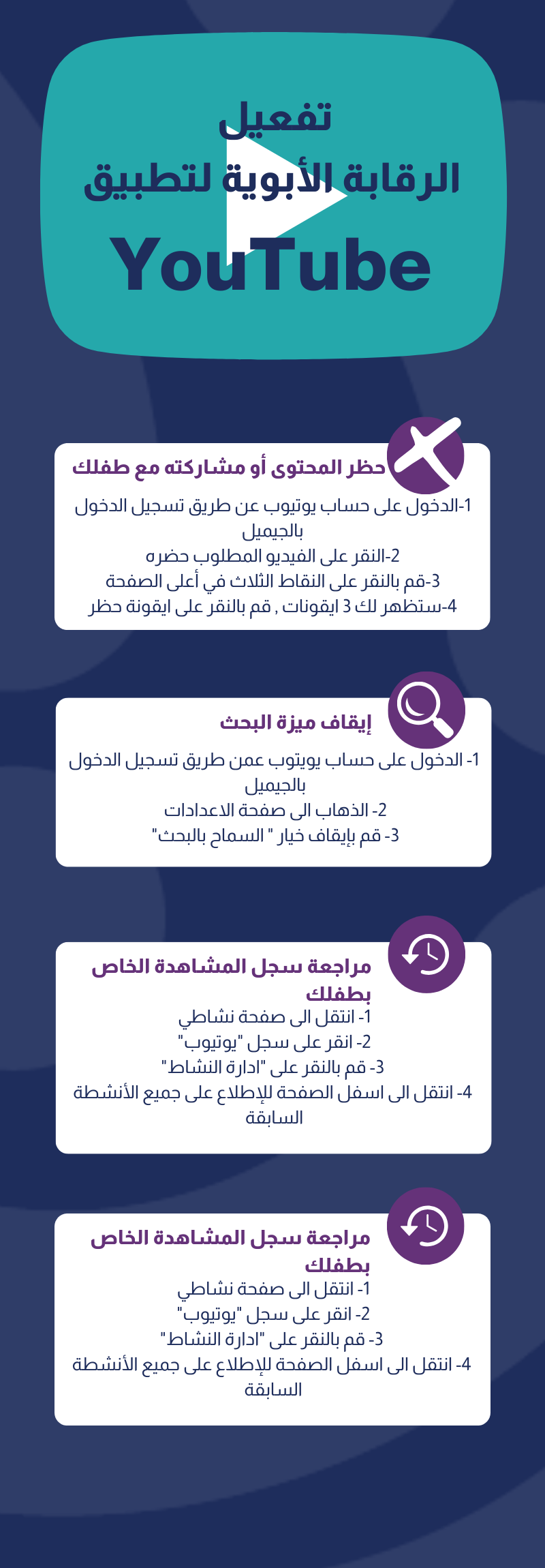 تفعيل
الرقابة الأبوية لتطبيق
YouTube

حظر المحتوى أو مشاركته مع طفلك
1-الدخول على حساب يوتيوب عن طريق تسجيل الدخول بالجيميل
2-النقر على الفيديو المطلوب حضره
3-قم بالنقر على النقاط الثلاث في أعلى الصفحة
4-ستظهر لك 3 ايقونات , قم بالنقر على ايقونة حظر

إيقاف ميزة البحث
1- الدخول على حساب يويتوب عمن طريق تسجيل الدخول بالجيميل
2- الذهاب الى صفحة الاعدادات
3- قم بإيقاف خيار " السماح بالبحث"

مراجعة سجل المشاهدة الخاص بطفلك
1- انتقل الى صفحة نشاطي
2- انقر على سجل "يوتيوب"
3- قم بالنقر على "ادارة النشاط"
4- انتقل الى اسفل الصفحة للإطلاع على جميع الأنشطة السابقة

مراجعة سجل المشاهدة الخاص بطفلك
1- انتقل الى صفحة نشاطي
2- انقر على سجل "يوتيوب"
3- قم بالنقر على "ادارة النشاط"
4- انتقل الى اسفل الصفحة للإطلاع على جميع الأنشطة السابقة